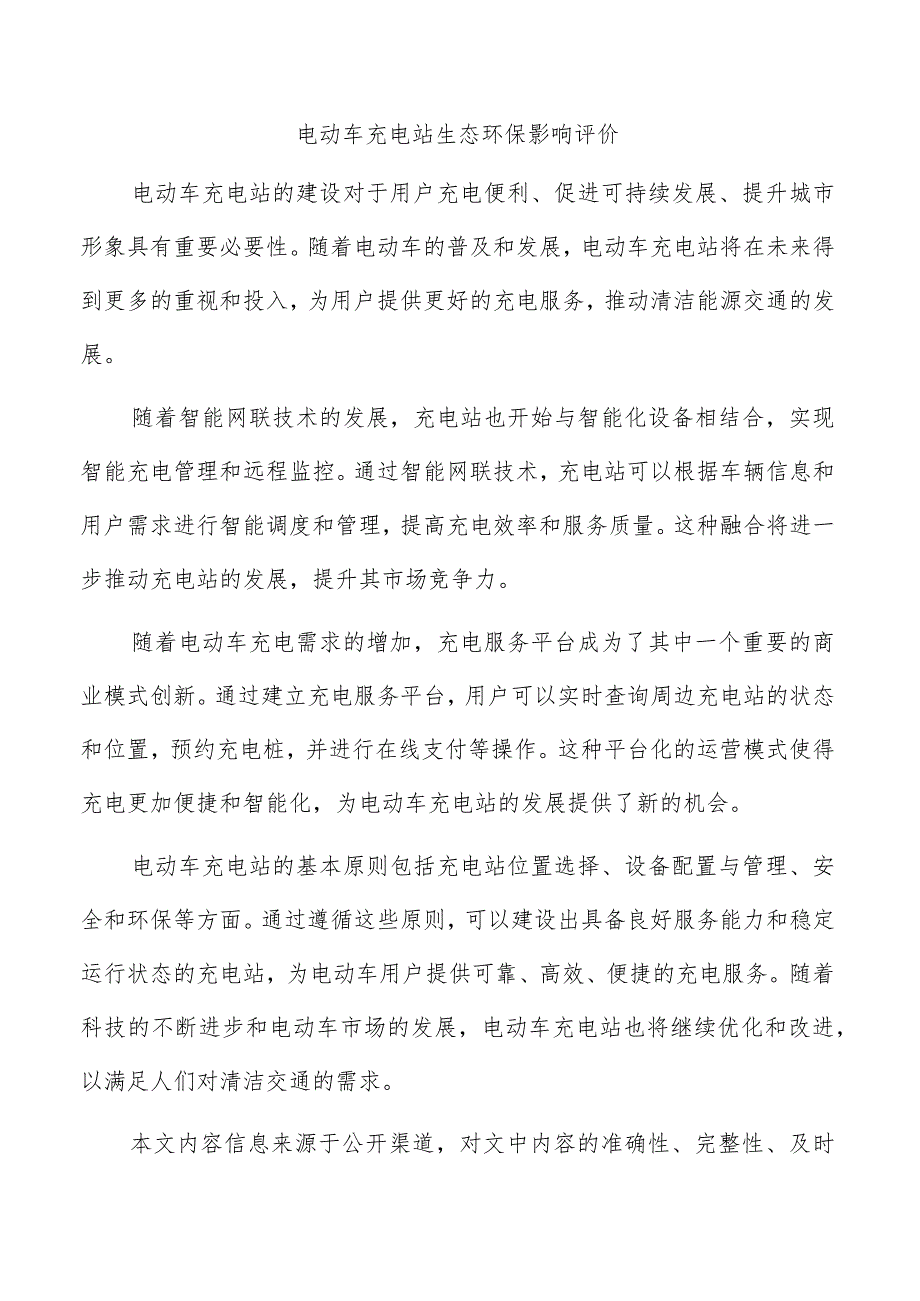 电动车充电站生态环保影响评价

电动车充电站的建设对于用户充电便利、促进可持续发展、提升城市形象具有重要必要性。随着电动车的普及和发展，电动车充电站将在未来得到更多的重视和投入，为用户提供更好的充电服务，推动清洁能源交通的发展。

随着智能网联技术的发展，充电站也开始与智能化设备相结合，实现智能充电管理和远程监控。通过智能网联技术，充电站可以根据车辆信息和用户需求进行智能调度和管理，提高充电效率和服务质量。这种融合将进一步推动充电站的发展，提升其市场竞争力。

随着电动车充电需求的增加，充电服务平台成为了其中一个重要的商业模式创新。通过建立充电服务平台，用户可以实时查询周边充电站的状态和位置，预约充电桩，并进行在线支付等操作。这种平台化的运营模式使得充电更加便捷和智能化，为电动车充电站的发展提供了新的机会。

电动车充电站的基本原则包括充电站位置选择、设备配置与管理、安全和环保等方面。通过遵循这些原则，可以建设出具备良好服务能力和稳定运行状态的充电站，为电动车用户提供可靠、高效、便捷的充电服务。随着科技的不断进步和电动车市场的发展，电动车充电站也将继续优化和改进，以满足人们对清洁交通的需求。

本文内容信息来源于公开渠道，对文中内容的准确性、完整性、及时